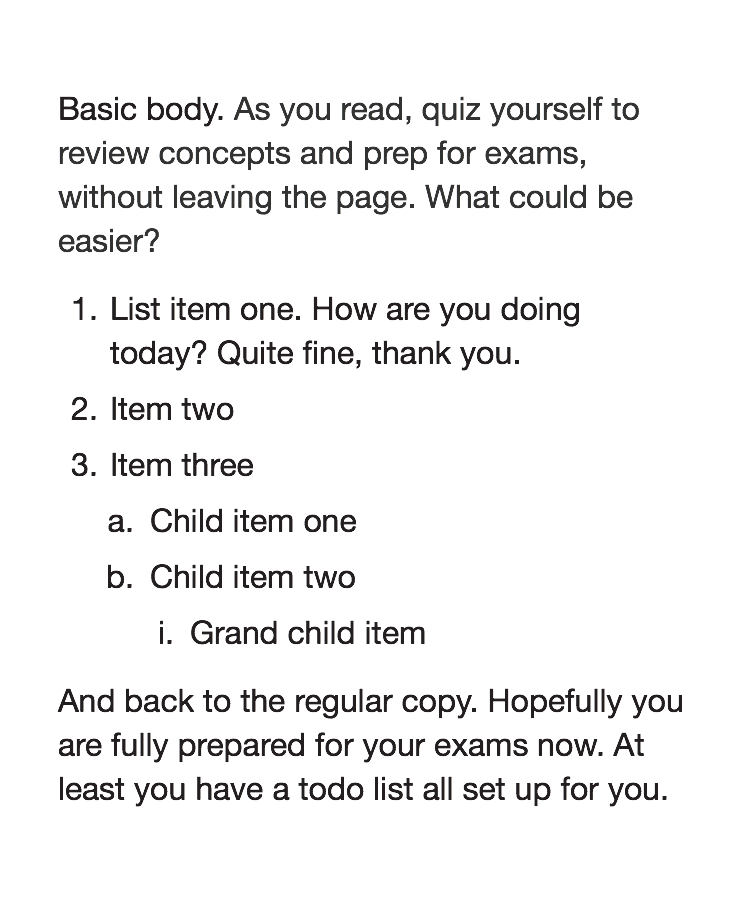 Basic body. As you read, quiz yourself to review concepts and prep for exams, without leaving the page. What could be easier?

1. List item one. How are you doing today? Quite fine, thank you.
2. Item two
3. Item three
   a. Child item one
   b. Child item two
      i. Grand child item

And back to the regular copy. Hopefully you are fully prepared for your exams now. At least you have a todo list all set up for you.